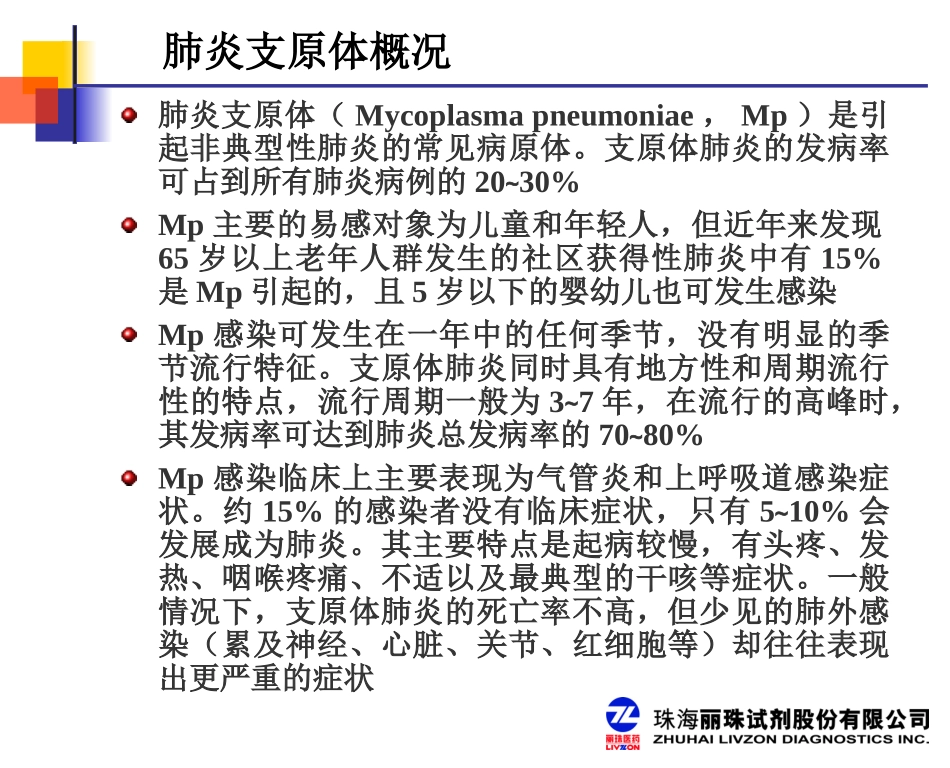 肺炎支原体概况

肺炎支原体（ Mycoplasma pneumoniae ， Mp ）是引起非典型性肺炎的常见病原体。支原体肺炎的发病率可占到所有肺炎病例的 20~30%

Mp 主要的易感对象为儿童和年轻人，但近年来发现 65 岁以上老年人群发生的社区获得性肺炎中有 15% 是 Mp 引起的，且 5 岁以下的婴幼儿也可发生感染

Mp 感染可发生在一年中的任何季节，没有明显的季节流行特征。支原体肺炎同时具有地方性和周期流行性的特点，流行周期一般为 3~7 年，在流行的高峰时，其发病率可达到肺炎总发病率的 70~80%

Mp 感染临床上主要表现为气管炎和上呼吸道感染症状。约 15% 的感染者没有临床症状，只有 5~10% 会发展成为肺炎。其主要特点是起病较慢，有头疼、发热、咽喉疼痛、不适以及最典型的干咳等症状。一般情况下，支原体肺炎的死亡率不高，但少见的肺外感染（累及神经、心脏、关节、红细胞等）却往往表现出更严重的症状

丽珠医药 LIVZON
珠海丽珠试剂股份有限公司
ZHUHAI LIVZON DIAGNOSTICS INC.